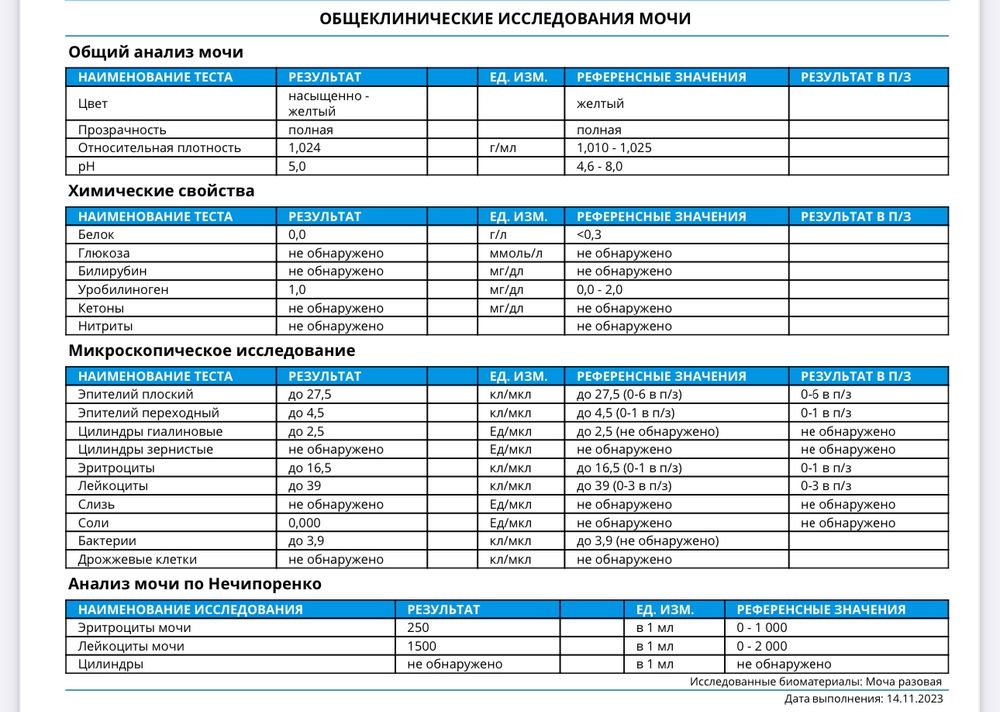 ОБЩЕКЛИНИЧЕСКИЕ ИССЛЕДОВАНИЯ МОЧИ

Общий анализ мочи

| НАИМЕНОВАНИЕ ТЕСТА | РЕЗУЛЬТАТ | | ЕД. ИЗМ. | РЕФЕРЕНСНЫЕ ЗНАЧЕНИЯ | РЕЗУЛЬТАТ В П/З |
|---|---|---|---|---|---|
| Цвет | насыщенно - желтый | | | желтый | |
| Прозрачность | полная | | | полная | |
| Относительная плотность | 1,024 | | г/мл | 1,010 - 1,025 | |
| pH | 5,0 | | | 4,6 - 8,0 | |

Химические свойства

| НАИМЕНОВАНИЕ ТЕСТА | РЕЗУЛЬТАТ | | ЕД. ИЗМ. | РЕФЕРЕНСНЫЕ ЗНАЧЕНИЯ | РЕЗУЛЬТАТ В П/З |
|---|---|---|---|---|---|
| Белок | 0,0 | | г/л | <0,3 | |
| Глюкоза | не обнаружено | | ммоль/л | не обнаружено | |
| Билирубин | не обнаружено | | мг/дл | не обнаружено | |
| Уробилиноген | 1,0 | | мг/дл | 0,0 - 2,0 | |
| Кетоны | не обнаружено | | мг/дл | не обнаружено | |
| Нитриты | не обнаружено | | | не обнаружено | |

Микроскопическое исследование

| НАИМЕНОВАНИЕ ТЕСТА | РЕЗУЛЬТАТ | | ЕД. ИЗМ. | РЕФЕРЕНСНЫЕ ЗНАЧЕНИЯ | РЕЗУЛЬТАТ В П/З |
|---|---|---|---|---|---|
| Эпителий плоский | до 27,5 | | кл/мкл | до 27,5 (0-6 в п/з) | 0-6 в п/з |
| Эпителий переходный | до 4,5 | | кл/мкл | до 4,5 (0-1 в п/з) | 0-1 в п/з |
| Цилиндры гиалиновые | до 2,5 | | Ед/мкл | до 2,5 (не обнаружено) | не обнаружено |
| Цилиндры зернистые | не обнаружено | | Ед/мкл | не обнаружено | не обнаружено |
| Эритроциты | до 16,5 | | кл/мкл | до 16,5 (0-1 в п/з) | 0-1 в п/з |
| Лейкоциты | до 39 | | кл/мкл | до 39 (0-3 в п/з) | 0-3 в п/з |
| Слизь | не обнаружено | | Ед/мкл | не обнаружено | не обнаружено |
| Соли | 0,000 | | Ед/мкл | не обнаружено | не обнаружено |
| Бактерии | до 3,9 | | кл/мкл | до 3,9 (не обнаружено) | |
| Дрожжевые клетки | не обнаружено | | кл/мкл | не обнаружено | |

Анализ мочи по Нечипоренко

| НАИМЕНОВАНИЕ ИССЛЕДОВАНИЯ | РЕЗУЛЬТАТ | | ЕД. ИЗМ. | РЕФЕРЕНСНЫЕ ЗНАЧЕНИЯ |
|---|---|---|---|---|
| Эритроциты мочи | 250 | | в 1 мл | 0 - 1 000 |
| Лейкоциты мочи | 1500 | | в 1 мл | 0 - 2 000 |
| Цилиндры | не обнаружено | | в 1 мл | не обнаружено |

Исследованные биоматериалы: Моча разовая

Дата выполнения: 14.11.2023